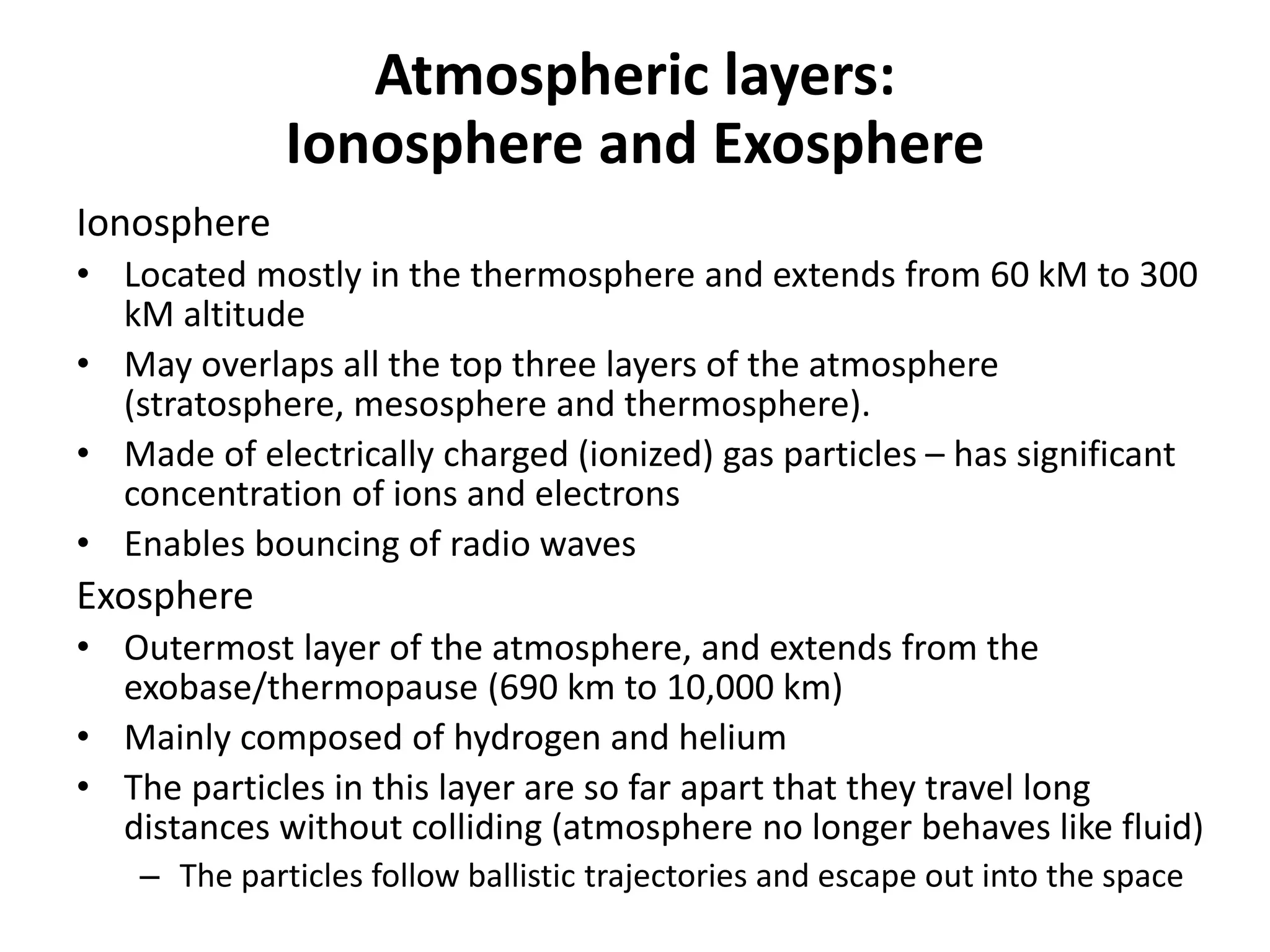 Atmospheric layers:
Ionosphere and Exosphere

Ionosphere

• Located mostly in the thermosphere and extends from 60 kM to 300 kM altitude
• May overlaps all the top three layers of the atmosphere (stratosphere, mesosphere and thermosphere).
• Made of electrically charged (ionized) gas particles – has significant concentration of ions and electrons
• Enables bouncing of radio waves

Exosphere

• Outermost layer of the atmosphere, and extends from the exobase/thermopause (690 km to 10,000 km)
• Mainly composed of hydrogen and helium
• The particles in this layer are so far apart that they travel long distances without colliding (atmosphere no longer behaves like fluid)
– The particles follow ballistic trajectories and escape out into the space